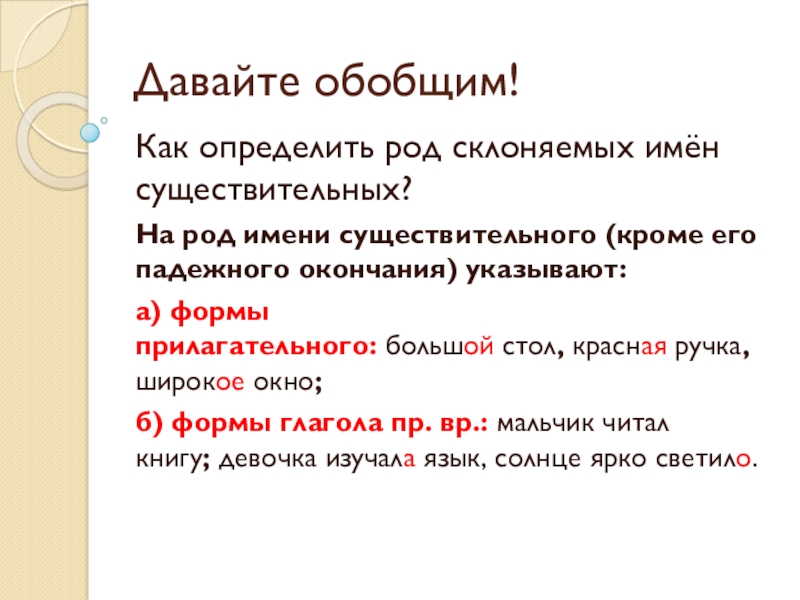 Давайте обобщим!

Как определить род склоняемых имён существительных?

На род имени существительного (кроме его падежного окончания) указывают:

а) формы прилагательного: большой стол, красная ручка, широкое окно;

б) формы глагола пр. вр.: мальчик читал книгу; девочка изучала язык, солнце ярко светило.